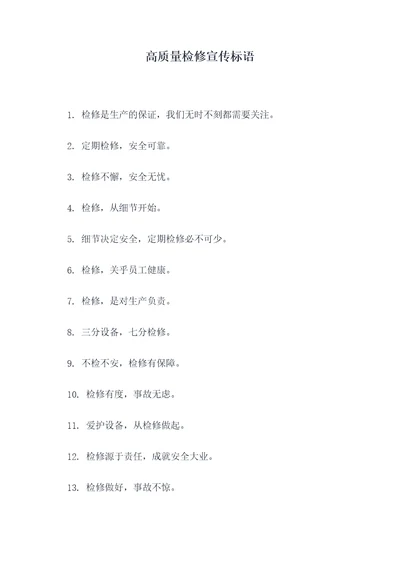 高质量检修宣传标语

1. 检修是生产的保证，我们无时不刻都需要关注。

2. 定期检修，安全可靠。

3. 检修不懈，安全无忧。

4. 检修，从细节开始。

5. 细节决定安全，定期检修必不可少。

6. 检修，关乎员工健康。

7. 检修，是对生产负责。

8. 三分设备，七分检修。

9. 不检不安，检修有保障。

10. 检修有度，事故无虑。

11. 爱护设备，从检修做起。

12. 检修源于责任，成就安全大业。

13. 检修做好，事故不惊。